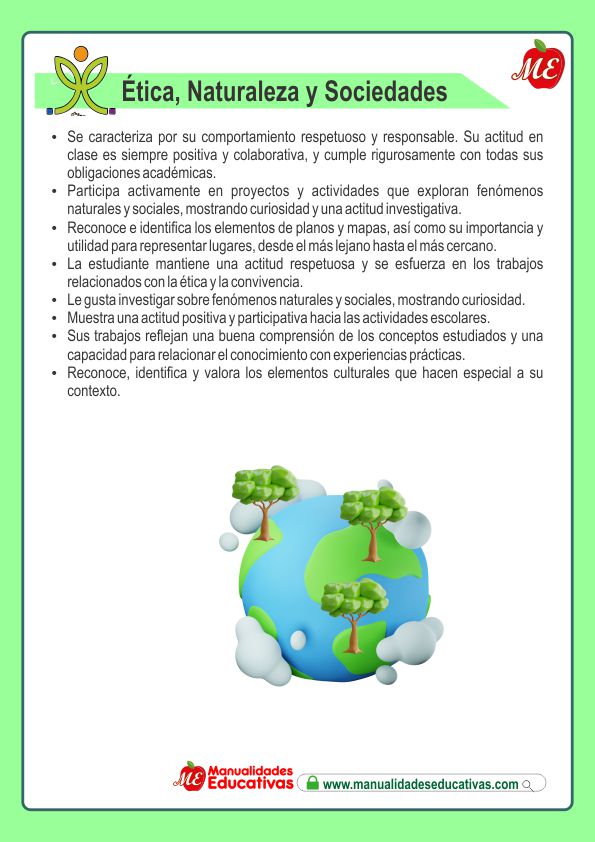 ME

Ética, Naturaleza y Sociedades

• Se caracteriza por su comportamiento respetuoso y responsable. Su actitud en clase es siempre positiva y colaborativa, y cumple rigurosamente con todas sus obligaciones académicas.
• Participa activamente en proyectos y actividades que exploran fenómenos naturales y sociales, mostrando curiosidad y una actitud investigativa.
• Reconoce e identifica los elementos de planos y mapas, así como su importancia y utilidad para representar lugares, desde el más lejano hasta el más cercano.
• La estudiante mantiene una actitud respetuosa y se esfuerza en los trabajos relacionados con la ética y la convivencia.
• Le gusta investigar sobre fenómenos naturales y sociales, mostrando curiosidad.
• Muestra una actitud positiva y participativa hacia las actividades escolares.
• Sus trabajos reflejan una buena comprensión de los conceptos estudiados y una capacidad para relacionar el conocimiento con experiencias prácticas.
• Reconoce, identifica y valora los elementos culturales que hacen especial a su contexto.

ME Manualidades Educativas
www.manualidadeseducativas.com